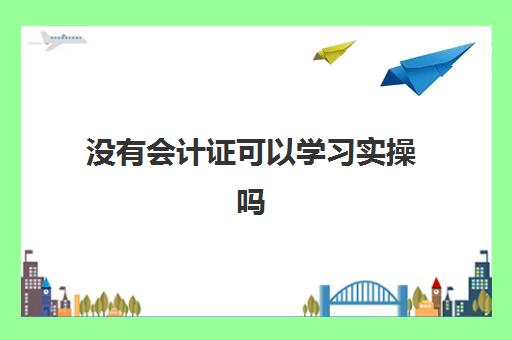 没有会计证可以学习实操吗